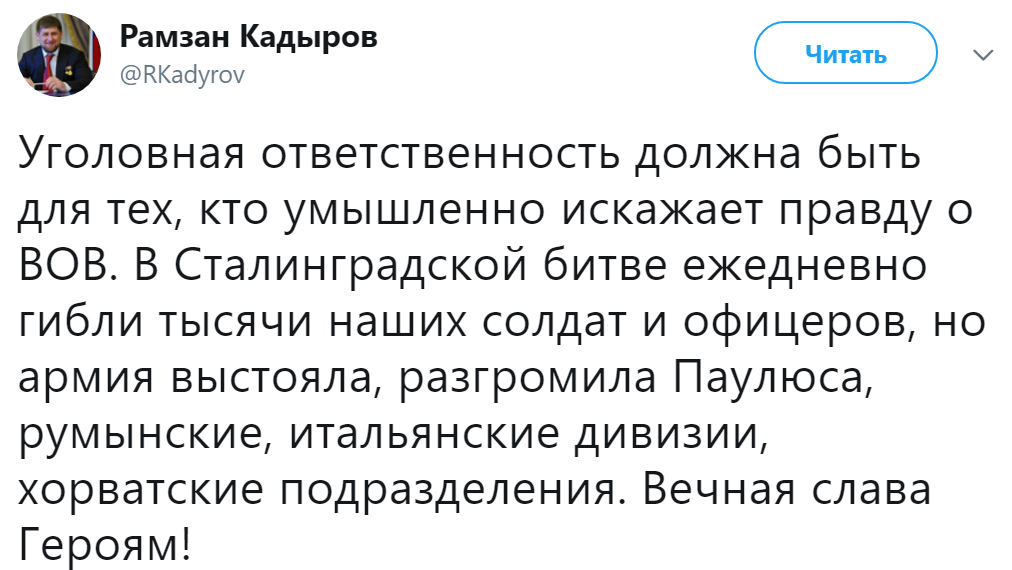 Рамзан Кадыров
@RKadyrov

Читать

Уголовная ответственность должна быть для тех, кто умышленно искажает правду о ВОВ. В Сталинградской битве ежедневно гибли тысячи наших солдат и офицеров, но армия выстояла, разгромила Паулюса, румынские, итальянские дивизии, хорватские подразделения. Вечная слава Героям!